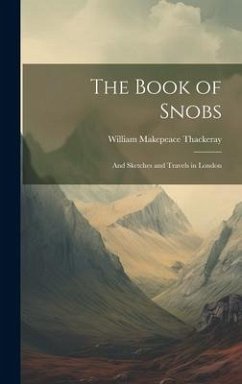 The Book of Snobs

William Makepeace Thackeray

And Sketches and Travels in London